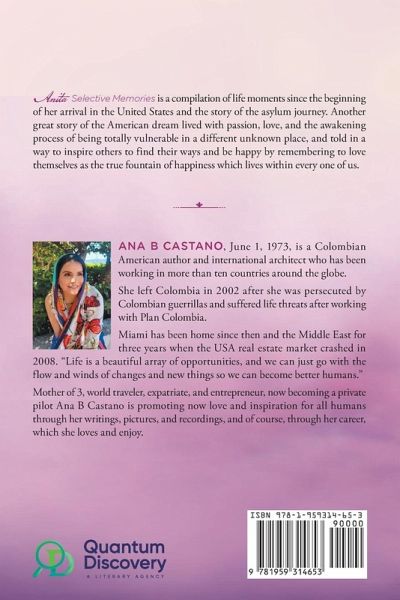 Anita Selective Memories is a compilation of life moments since the beginning of her arrival in the United States and the story of the asylum journey. Another great story of the American dream lived with passion, love, and the awakening process of being totally vulnerable in a different unknown place, and told in a way to inspire others to find their ways and be happy by remembering to love themselves as the true fountain of happiness which lives within every one of us.

ANA B CASTANO, June 1, 1973, is a Colombian American author and international architect who has been working in more than ten countries around the globe.

She left Colombia in 2002 after she was persecuted by Colombian guerrillas and suffered life threats after working with Plan Colombia.

Miami has been home since then and the Middle East for three years when the USA real estate market crashed in 2008. "Life is a beautiful array of opportunities, and we can just go with the flow and winds of changes and new things so we can become better humans."

Mother of 3, world traveler, expatriate, and entrepreneur, now becoming a private pilot Ana B Castano is promoting now love and inspiration for all humans through her writings, pictures, and recordings, and of course, through her career, which she loves and enjoy.

Quantum Discovery
A LITERARY AGENCY

ISBN 978-1-959314-65-3
90000
9 781959 314653